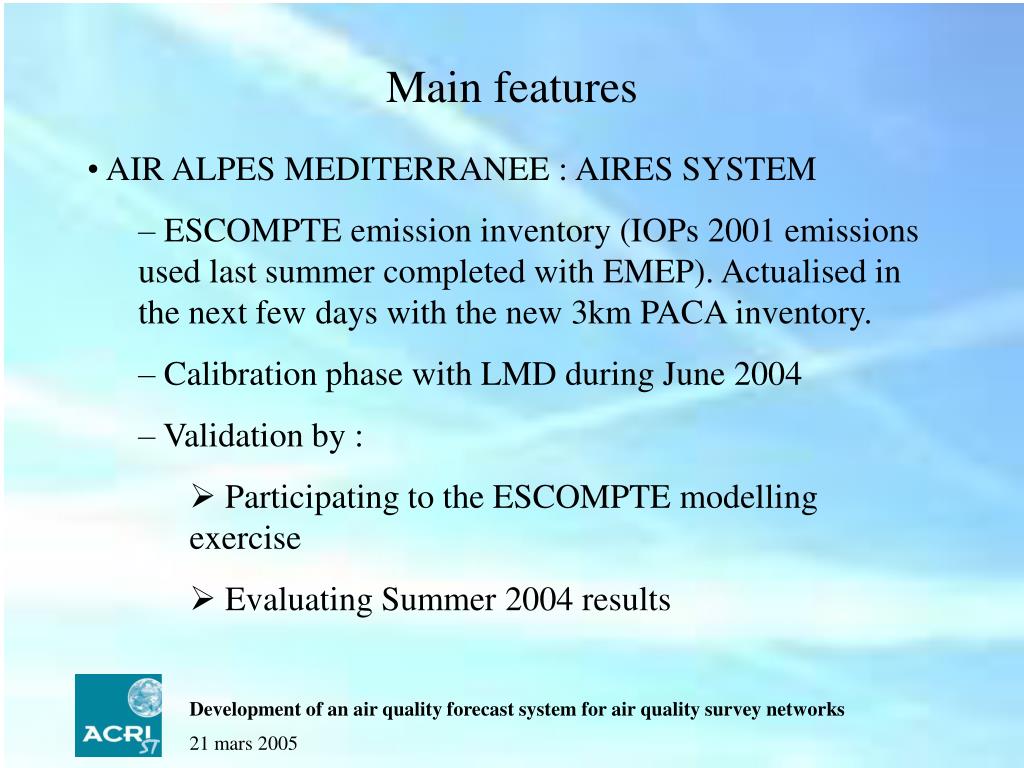 Main features

• AIR ALPES MEDITERRANEE : AIRES SYSTEM

– ESCOMPTE emission inventory (IOPs 2001 emissions used last summer completed with EMEP). Actualised in the next few days with the new 3km PACA inventory.

– Calibration phase with LMD during June 2004

– Validation by :

➢ Participating to the ESCOMPTE modelling exercise

➢ Evaluating Summer 2004 results

ACRI ST

Development of an air quality forecast system for air quality survey networks

21 mars 2005